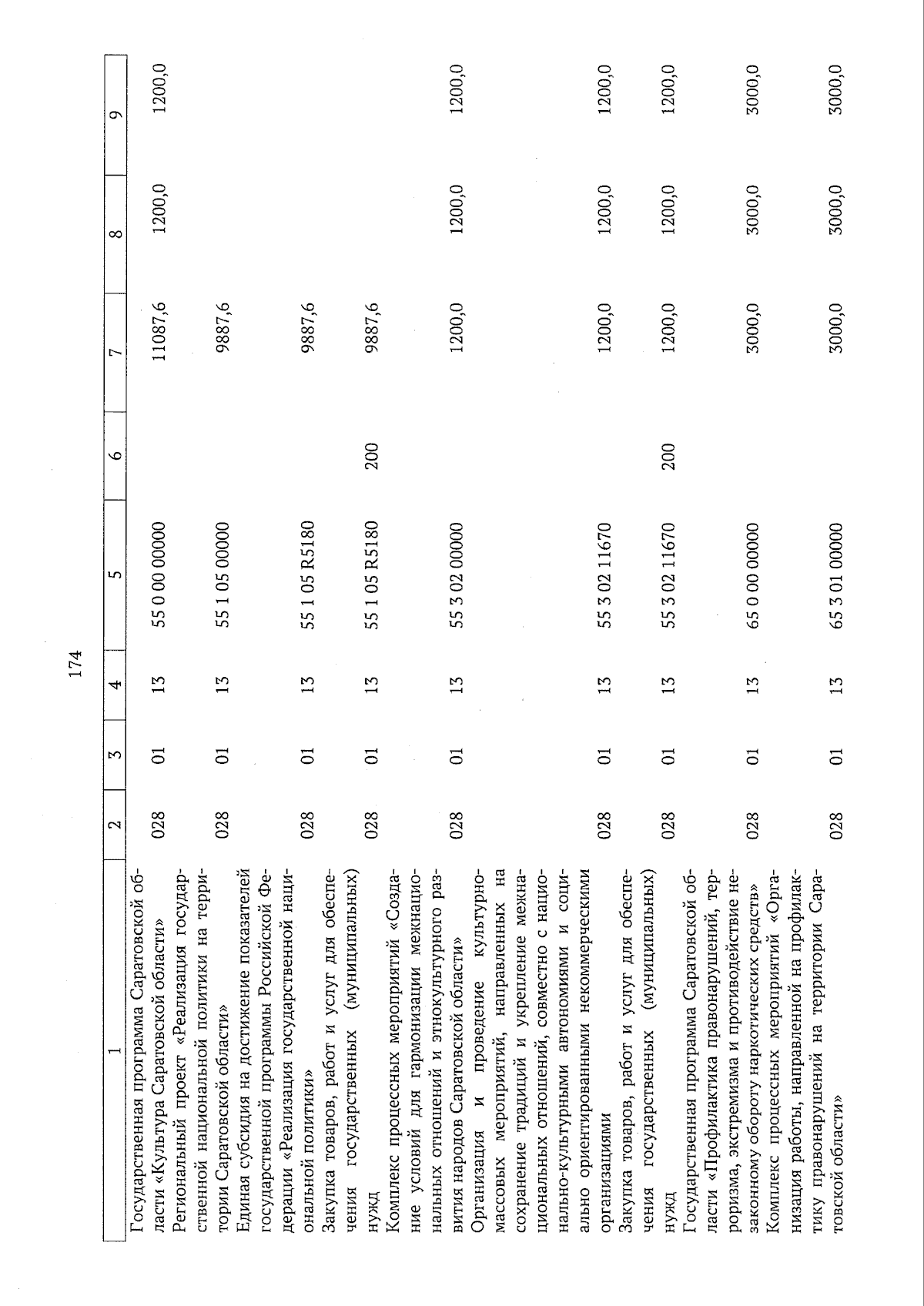 174

| 1 | 2 | 3 | 4 | 5 | 6 | 7 | 8 | 9 |
|---|---|---|---|---|---|---|---|---|
| Государственная программа Саратовской области «Культура Саратовской области» | 028 | 01 | 13 | 55 0 00 00000 | | 11087,6 | 1200,0 | 1200,0 |
| Региональный проект «Реализация государственной национальной политики на территории Саратовской области» | 028 | 01 | 13 | 55 1 05 00000 | | 9887,6 | | |
| Единая субсидия на достижение показателей государственной программы Российской Федерации «Реализация государственной национальной политики» | 028 | 01 | 13 | 55 1 05 R5180 | | 9887,6 | | |
| Закупка товаров, работ и услуг для обеспечения государственных (муниципальных) нужд | 028 | 01 | 13 | 55 1 05 R5180 | 200 | 9887,6 | | |
| Комплекс процессных мероприятий «Создание условий для гармонизации межнациональных отношений и этнокультурного развития народов Саратовской области» | 028 | 01 | 13 | 55 3 02 00000 | | 1200,0 | 1200,0 | 1200,0 |
| Организация и проведение культурно-массовых мероприятий, направленных на сохранение традиций и укрепление межнациональных отношений, совместно с национально-культурными автономиями и социально ориентированными некоммерческими организациями | 028 | 01 | 13 | 55 3 02 11670 | | 1200,0 | 1200,0 | 1200,0 |
| Закупка товаров, работ и услуг для обеспечения государственных (муниципальных) нужд | 028 | 01 | 13 | 55 3 02 11670 | 200 | 1200,0 | 1200,0 | 1200,0 |
| Государственная программа Саратовской области «Профилактика правонарушений, терроризма, экстремизма и противодействие незаконному обороту наркотических средств» | 028 | 01 | 13 | 65 0 00 00000 | | 3000,0 | 3000,0 | 3000,0 |
| Комплекс процессных мероприятий «Организация работы, направленной на профилактику правонарушений на территории Саратовской области» | 028 | 01 | 13 | 65 3 01 00000 | | 3000,0 | 3000,0 | 3000,0 |